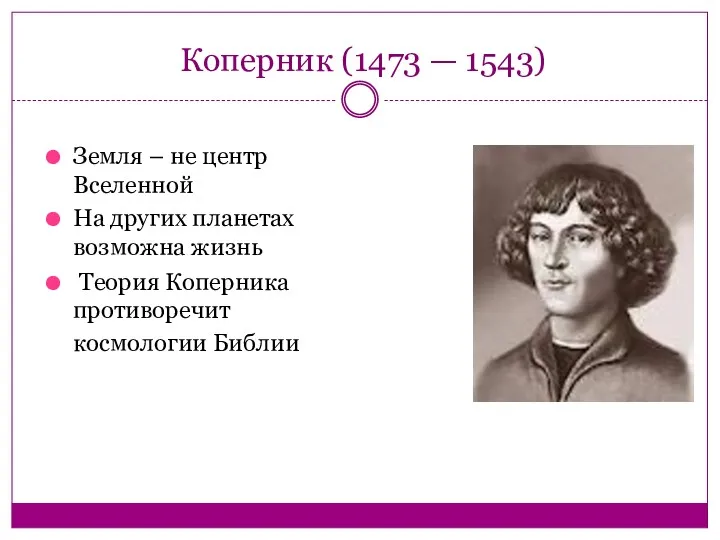 Коперник (1473 — 1543)

Земля – не центр Вселенной

На других планетах возможна жизнь

Теория Коперника противоречит космологии Библии